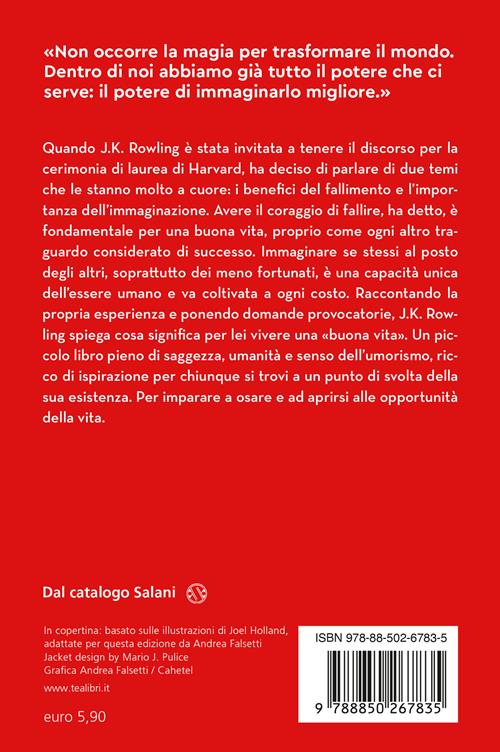 «Non occorre la magia per trasformare il mondo. Dentro di noi abbiamo già tutto il potere che ci serve: il potere di immaginarlo migliore.»

Quando J.K. Rowling è stata invitata a tenere il discorso per la cerimonia di laurea di Harvard, ha deciso di parlare di due temi che le stanno molto a cuore: i benefici del fallimento e l'importanza dell'immaginazione. Avere il coraggio di fallire, ha detto, è fondamentale per una buona vita, proprio come ogni altro traguardo considerato di successo. Immaginare se stessi al posto degli altri, soprattutto dei meno fortunati, è una capacità unica dell'essere umano e va coltivata a ogni costo. Raccontando la propria esperienza e ponendo domande provocatorie, J.K. Rowling spiega cosa significa per lei vivere una «buona vita». Un piccolo libro pieno di saggezza, umanità e senso dell'umorismo, ricco di ispirazione per chiunque si trovi a un punto di svolta della sua esistenza. Per imparare a osare e ad aprirsi alle opportunità della vita.

Dal catalogo Salani

In copertina: basato sulle illustrazioni di Joel Holland, adattate per questa edizione da Andrea Falsetti
Jacket design by Mario J. Pulice
Grafica Andrea Falsetti / Cahetel

www.tealibri.it

euro 5,90

ISBN 978-88-502-6783-5

9 788850 267835